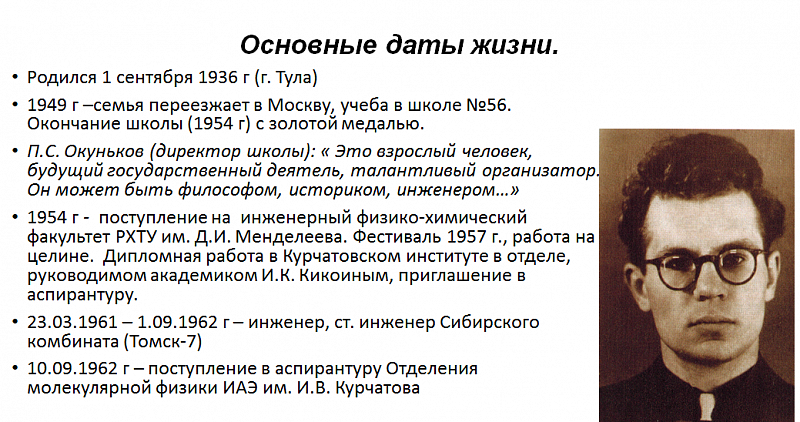 Основные даты жизни.

• Родился 1 сентября 1936 г (г. Тула)

• 1949 г –семья переезжает в Москву, учеба в школе №56. Окончание школы (1954 г) с золотой медалью.

• П.С. Окуньков (директор школы): « Это взрослый человек, будущий государственный деятель, талантливый организатор. Он может быть философом, историком, инженером…»

• 1954 г - поступление на инженерный физико-химический факультет РХТУ им. Д.И. Менделеева. Фестиваль 1957 г., работа на целине. Дипломная работа в Курчатовском институте в отделе, руководимом академиком И.К. Кикоиным, приглашение в аспирантуру.

• 23.03.1961 – 1.09.1962 г – инженер, ст. инженер Сибирского комбината (Томск-7)

• 10.09.1962 г – поступление в аспирантуру Отделения молекулярной физики ИАЭ им. И.В. Курчатова